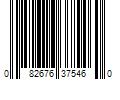 0 82676 37546 0